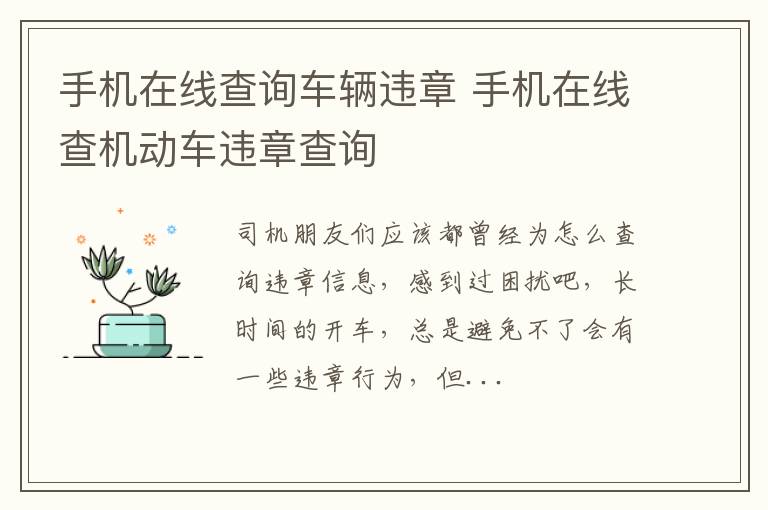 手机在线查询车辆违章 手机在线查机动车违章查询

司机朋友们应该都曾经为怎么查询违章信息，感到过困扰吧，长时间的开车，总是避免不了会有一些违章行为，但...